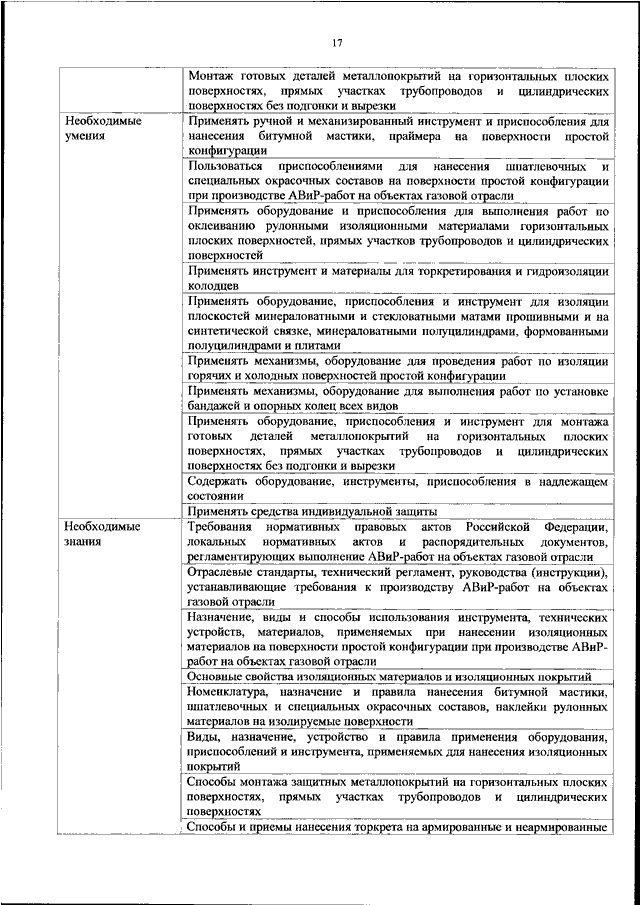 17

| | |
|---|---|
| | Монтаж готовых деталей металлопокрытий на горизонтальных плоских поверхностях, прямых участках трубопроводов и цилиндрических поверхностях без подгонки и вырезки |
| Необходимые умения | Применять ручной и механизированный инструмент и приспособления для нанесения битумной мастики, праймера на поверхности простой конфигурации |
| | Пользоваться приспособлениями для нанесения шпатлевочных и специальных окрасочных составов на поверхности простой конфигурации при производстве АВиР-работ на объектах газовой отрасли |
| | Применять оборудование и приспособления для выполнения работ по оклеиванию рулонными изоляционными материалами горизонтальных плоских поверхностей, прямых участков трубопроводов и цилиндрических поверхностей |
| | Применять инструмент и материалы для торкретирования и гидроизоляции колодцев |
| | Применять оборудование, приспособления и инструмент для изоляции плоскостей минераловатными и стекловатными матами прошивными и на синтетической связке, минераловатными полуцилиндрами, формованными полуцилиндрами и плитами |
| | Применять механизмы, оборудование для проведения работ по изоляции горячих и холодных поверхностей простой конфигурации |
| | Применять механизмы, оборудование для выполнения работ по установке бандажей и опорных колец всех видов |
| | Применять оборудование, приспособления и инструмент для монтажа готовых деталей металлопокрытий на горизонтальных плоских поверхностях, прямых участках трубопроводов и цилиндрических поверхностях без подгонки и вырезки |
| | Содержать оборудование, инструменты, приспособления в надлежащем состоянии |
| | Применять средства индивидуальной защиты |
| Необходимые знания | Требования нормативных правовых актов Российской Федерации, локальных нормативных актов и распорядительных документов, регламентирующих выполнение АВиР-работ на объектах газовой отрасли |
| | Отраслевые стандарты, технический регламент, руководства (инструкции), устанавливающие требования к производству АВиР-работ на объектах газовой отрасли |
| | Назначение, виды и способы использования инструмента, технических устройств, материалов, применяемых при нанесении изоляционных материалов на поверхности простой конфигурации при производстве АВиР-работ на объектах газовой отрасли |
| | Основные свойства изоляционных материалов и изоляционных покрытий |
| | Номенклатура, назначение и правила нанесения битумной мастики, шпатлевочных и специальных окрасочных составов, наклейки рулонных материалов на изолируемые поверхности |
| | Виды, назначение, устройство и правила применения оборудования, приспособлений и инструмента, применяемых для нанесения изоляционных покрытий |
| | Способы монтажа защитных металлопокрытий на горизонтальных плоских поверхностях, прямых участках трубопроводов и цилиндрических поверхностях |
| | Способы и приемы нанесения торкрета на армированные и неармированные |